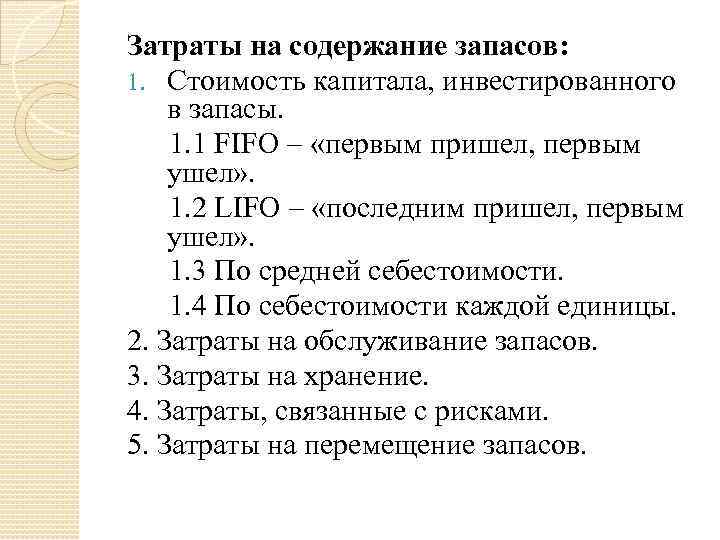 Затраты на содержание запасов:

1. Стоимость капитала, инвестированного в запасы.

1.1 FIFO – «первым пришел, первым ушел».

1.2 LIFO – «последним пришел, первым ушел».

1.3 По средней себестоимости.

1.4 По себестоимости каждой единицы.

2. Затраты на обслуживание запасов.

3. Затраты на хранение.

4. Затраты, связанные с рисками.

5. Затраты на перемещение запасов.